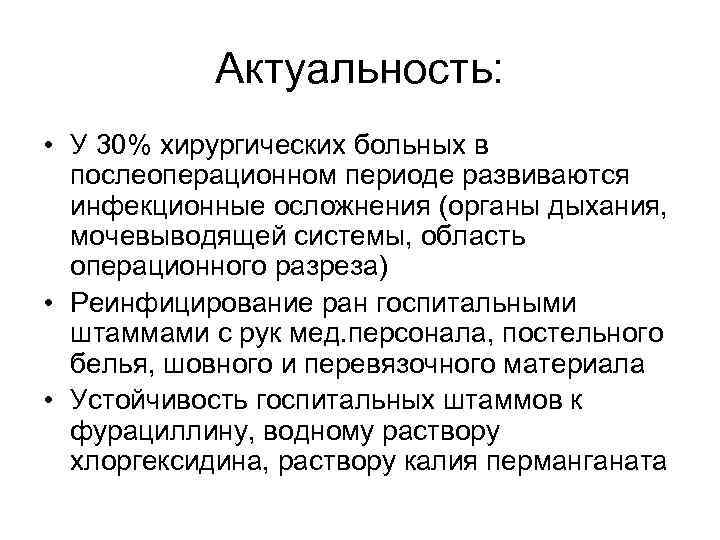 Актуальность:

• У 30% хирургических больных в послеоперационном периоде развиваются инфекционные осложнения (органы дыхания, мочевыводящей системы, область операционного разреза)
• Реинфицирование ран госпитальными штаммами с рук мед.персонала, постельного белья, шовного и перевязочного материала
• Устойчивость госпитальных штаммов к фурациллину, водному раствору хлоргексидина, раствору калия перманганата